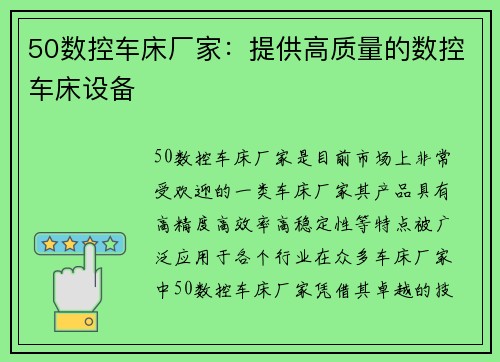 50数控车床厂家：提供高质量的数控车床设备

50数控车床厂家是目前市场上非常受欢迎的一类车床厂家其产品具有高精度高效率高稳定性等特点被广泛应用于各个行业在众多车床厂家中50数控车床厂家凭借其卓越的技